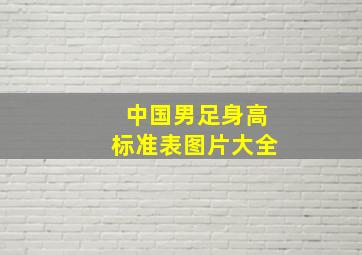 中国男足身高
标准表图片大全